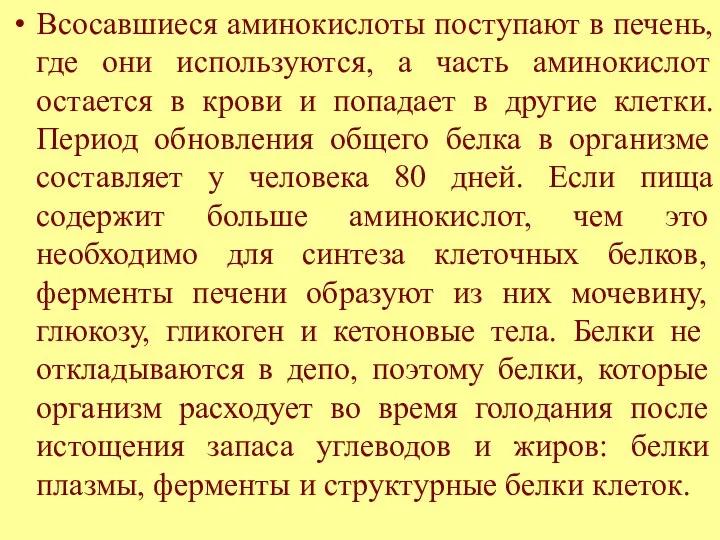 • Всосавшиеся аминокислоты поступают в печень, где они используются, а часть аминокислот остается в крови и попадает в другие клетки. Период обновления общего белка в организме составляет у человека 80 дней. Если пища содержит больше аминокислот, чем это необходимо для синтеза клеточных белков, ферменты печени образуют из них мочевину, глюкозу, гликоген и кетоновые тела. Белки не откладываются в депо, поэтому белки, которые организм расходует во время голодания после истощения запаса углеводов и жиров: белки плазмы, ферменты и структурные белки клеток.